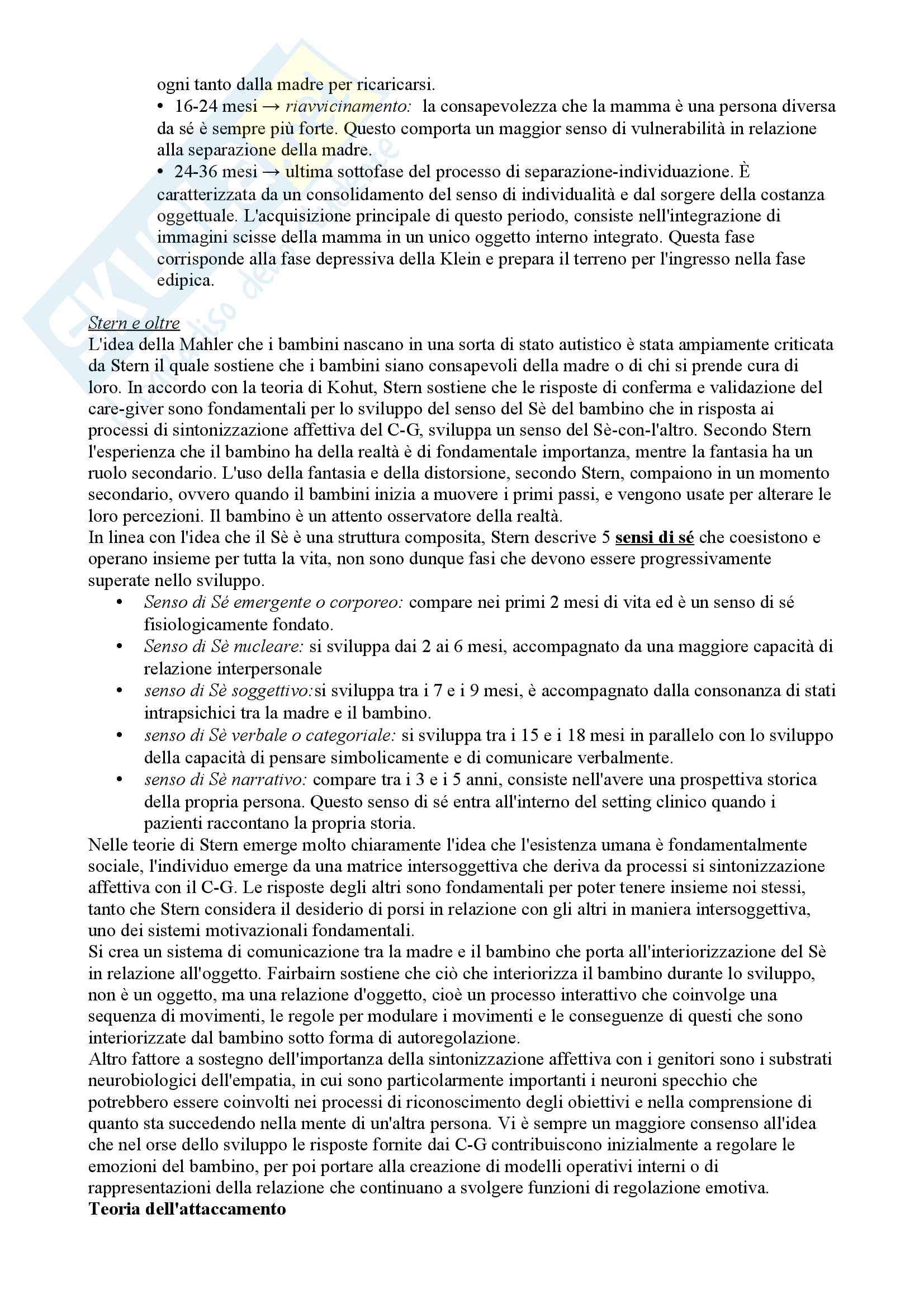 ogni tanto dalla madre per ricaricarsi.
• 16-24 mesi → riavvicinamento: la consapevolezza che la mamma è una persona diversa da sé è sempre più forte. Questo comporta un maggior senso di vulnerabilità in relazione alla separazione della madre.
• 24-36 mesi → ultima sottofase del processo di separazione-individuazione. È caratterizzata da un consolidamento del senso di individualità e dal sorgere della costanza oggettuale. L'acquisizione principale di questo periodo, consiste nell'integrazione di immagini scisse della mamma in un unico oggetto interno integrato. Questa fase corrisponde alla fase depressiva della Klein e prepara il terreno per l'ingresso nella fase edipica.

Stern e oltre
L'idea della Mahler che i bambini nascano in una sorta di stato autistico è stata ampiamente criticata da Stern il quale sostiene che i bambini siano consapevoli della madre o di chi si prende cura di loro. In accordo con la teoria di Kohut, Stern sostiene che le risposte di conferma e validazione del care-giver sono fondamentali per lo sviluppo del senso del Sè del bambino che in risposta ai processi di sintonizzazione affettiva del C-G, sviluppa un senso del Sè-con-l'altro. Secondo Stern l'esperienza che il bambino ha della realtà è di fondamentale importanza, mentre la fantasia ha un ruolo secondario. L'uso della fantasia e della distorsione, secondo Stern, compaiono in un momento secondario, ovvero quando il bambini inizia a muovere i primi passi, e vengono usate per alterare le loro percezioni. Il bambino è un attento osservatore della realtà.
In linea con l'idea che il Sè è una struttura composita, Stern descrive 5 sensi di sé che coesistono e operano insieme per tutta la vita, non sono dunque fasi che devono essere progressivamente superate nello sviluppo.
• Senso di Sè emergente o corporeo: compare nei primi 2 mesi di vita ed è un senso di sé fisiologicamente fondato.
• Senso di Sè nucleare: si sviluppa dai 2 ai 6 mesi, accompagnato da una maggiore capacità di relazione interpersonale
• senso di Sè soggettivo:si sviluppa tra i 7 e i 9 mesi, è accompagnato dalla consonanza di stati intrapsichici tra la madre e il bambino.
• senso di Sè verbale o categoriale: si sviluppa tra i 15 e i 18 mesi in parallelo con lo sviluppo della capacità di pensare simbolicamente e di comunicare verbalmente.
• senso di Sè narrativo: compare tra i 3 e i 5 anni, consiste nell'avere una prospettiva storica della propria persona. Questo senso di sé entra all'interno del setting clinico quando i pazienti raccontano la propria storia.
Nelle teorie di Stern emerge molto chiaramente l'idea che l'esistenza umana è fondamentalmente sociale, l'individuo emerge da una matrice intersoggettiva che deriva da processi si sintonizzazione affettiva con il C-G. Le risposte degli altri sono fondamentali per poter tenere insieme noi stessi, tanto che Stern considera il desiderio di porsi in relazione con gli altri in maniera intersoggettiva, uno dei sistemi motivazionali fondamentali.
Si crea un sistema di comunicazione tra la madre e il bambino che porta all'interiorizzazione del Sè in relazione all'oggetto. Fairbairn sostiene che ciò che interiorizza il bambino durante lo sviluppo, non è un oggetto, ma una relazione d'oggetto, cioè un processo interattivo che coinvolge una sequenza di movimenti, le regole per modulare i movimenti e le conseguenze di questi che sono interiorizzate dal bambino sotto forma di autoregolazione.
Altro fattore a sostegno dell'importanza della sintonizzazione affettiva con i genitori sono i substrati neurobiologici dell'empatia, in cui sono particolarmente importanti i neuroni specchio che potrebbero essere coinvolti nei processi di riconoscimento degli obiettivi e nella comprensione di quanto sta succedendo nella mente di un'altra persona. Vi è sempre un maggiore consenso all'idea che nel orse dello sviluppo le risposte fornite dai C-G contribuiscono inizialmente a regolare le emozioni del bambino, per poi portare alla creazione di modelli operativi interni o di rappresentazioni della relazione che continuano a svolgere funzioni di regolazione emotiva.
Teoria dell'attaccamento